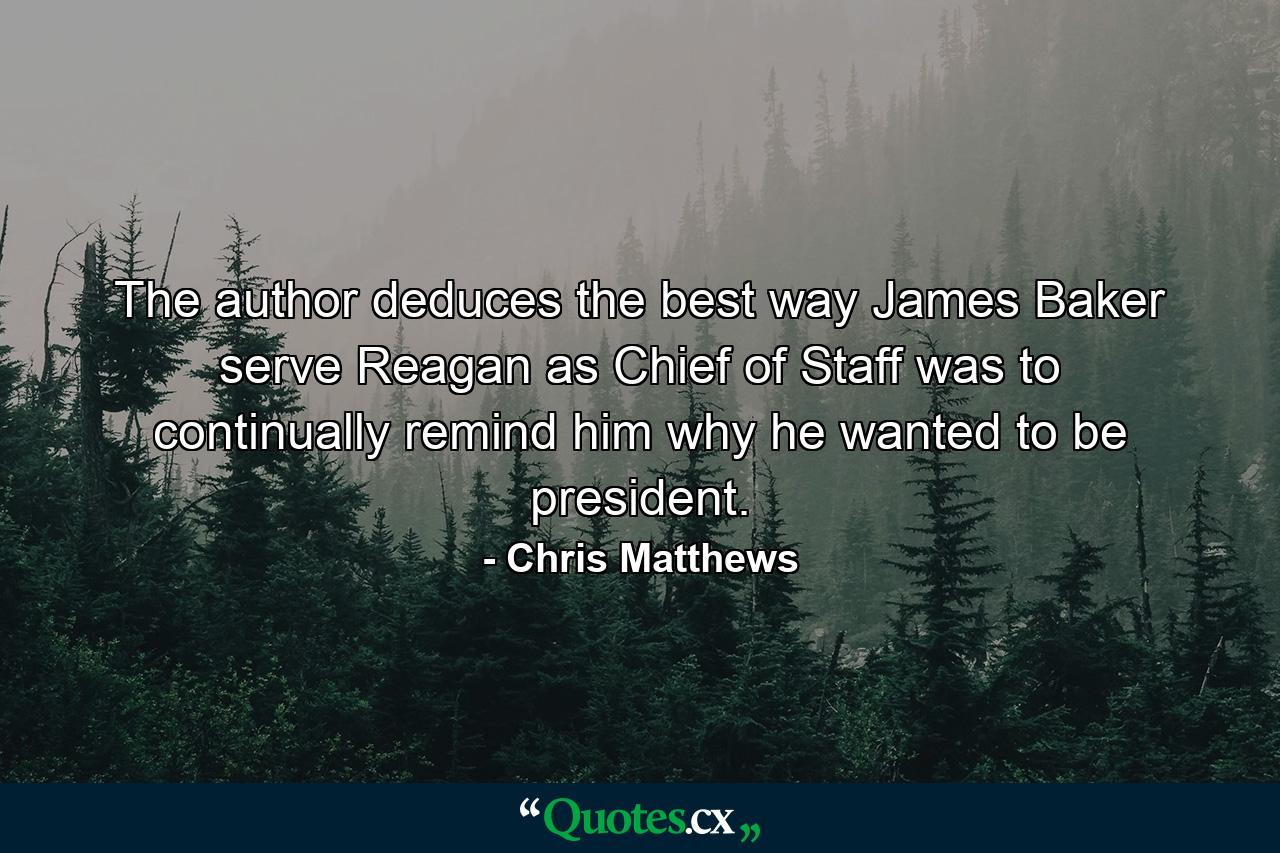 The author deduces the best way James Baker serve Reagan as Chief of Staff was to continually remind him why he wanted to be president.
- Chris Matthews

“Quotes.cx„